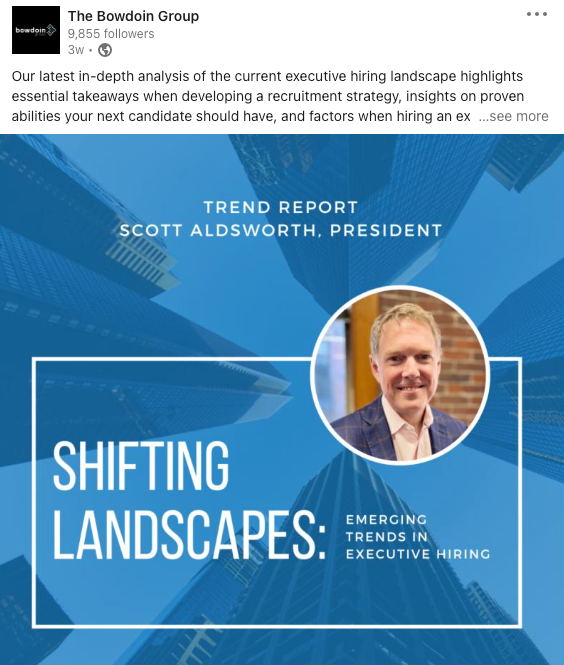 bowdoin

The Bowdoin Group
9,855 followers
3w •

Our latest in-depth analysis of the current executive hiring landscape highlights essential takeaways when developing a recruitment strategy, insights on proven abilities your next candidate should have, and factors when hiring an ex ...see more

TREND REPORT
SCOTT ALDSWORTH, PRESIDENT

SHIFTING LANDSCAPES:

EMERGING TRENDS IN EXECUTIVE HIRING